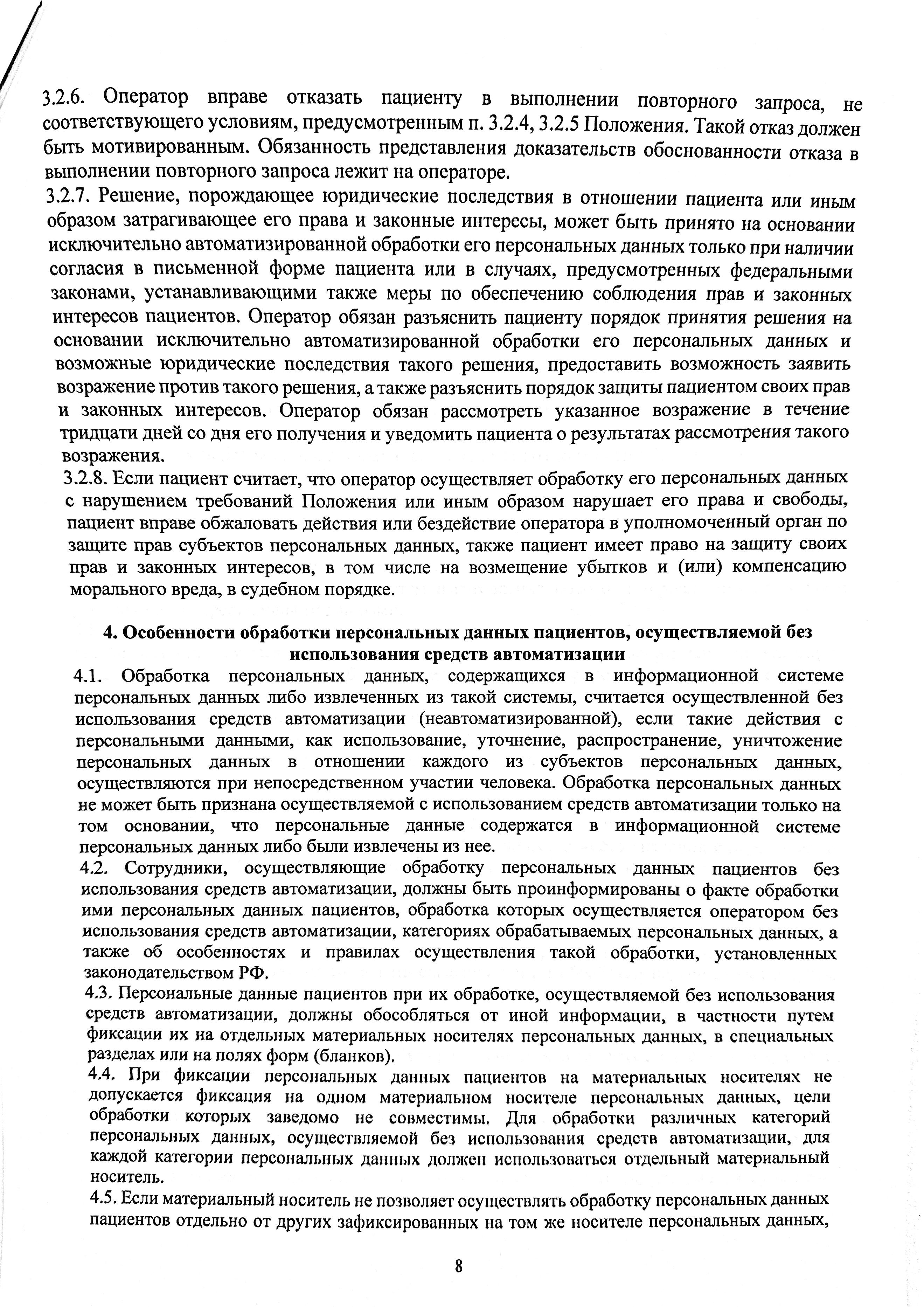 3.2.6. Оператор вправе отказать пациенту в выполнении повторного запроса, не соответствующего условиям, предусмотренным п. 3.2.4, 3.2.5 Положения. Такой отказ должен быть мотивированным. Обязанность представления доказательств обоснованности отказа в выполнении повторного запроса лежит на операторе.
3.2.7. Решение, порождающее юридические последствия в отношении пациента или иным образом затрагивающее его права и законные интересы, может быть принято на основании исключительно автоматизированной обработки его персональных данных только при наличии согласия в письменной форме пациента или в случаях, предусмотренных федеральными законами, устанавливающими также меры по обеспечению соблюдения прав и законных интересов пациентов. Оператор обязан разъяснить пациенту порядок принятия решения на основании исключительно автоматизированной обработки его персональных данных и возможные юридические последствия такого решения, предоставить возможность заявить возражение против такого решения, а также разъяснить порядок защиты пациентом своих прав и законных интересов. Оператор обязан рассмотреть указанное возражение в течение тридцати дней со дня его получения и уведомить пациента о результатах рассмотрения такого возражения.
3.2.8. Если пациент считает, что оператор осуществляет обработку его персональных данных с нарушением требований Положения или иным образом нарушает его права и свободы, пациент вправе обжаловать действия или бездействие оператора в уполномоченный орган по защите прав субъектов персональных данных, также пациент имеет право на защиту своих прав и законных интересов, в том числе на возмещение убытков и (или) компенсацию морального вреда, в судебном порядке.

4. Особенности обработки персональных данных пациентов, осуществляемой без использования средств автоматизации
4.1. Обработка персональных данных, содержащихся в информационной системе персональных данных либо извлеченных из такой системы, считается осуществленной без использования средств автоматизации (неавтоматизированной), если такие действия с персональными данными, как использование, уточнение, распространение, уничтожение персональных данных в отношении каждого из субъектов персональных данных, осуществляются при непосредственном участии человека. Обработка персональных данных не может быть признана осуществляемой с использованием средств автоматизации только на том основании, что персональные данные содержатся в информационной системе персональных данных либо были извлечены из нее.
4.2. Сотрудники, осуществляющие обработку персональных данных пациентов без использования средств автоматизации, должны быть проинформированы о факте обработки ими персональных данных пациентов, обработка которых осуществляется оператором без использования средств автоматизации, категориях обрабатываемых персональных данных, а также об особенностях и правилах осуществления такой обработки, установленных законодательством РФ.
4.3. Персональные данные пациентов при их обработке, осуществляемой без использования средств автоматизации, должны обособляться от иной информации, в частности путем фиксации их на отдельных материальных носителях персональных данных, в специальных разделах или на полях форм (бланков).
4.4. При фиксации персональных данных пациентов на материальных носителях не допускается фиксация на одном материальном носителе персональных данных, цели обработки которых заведомо не совместимы. Для обработки различных категорий персональных данных, осуществляемой без использования средств автоматизации, для каждой категории персональных данных должен использоваться отдельный материальный носитель.
4.5. Если материальный носитель не позволяет осуществлять обработку персональных данных пациентов отдельно от других зафиксированных на том же носителе персональных данных,

8